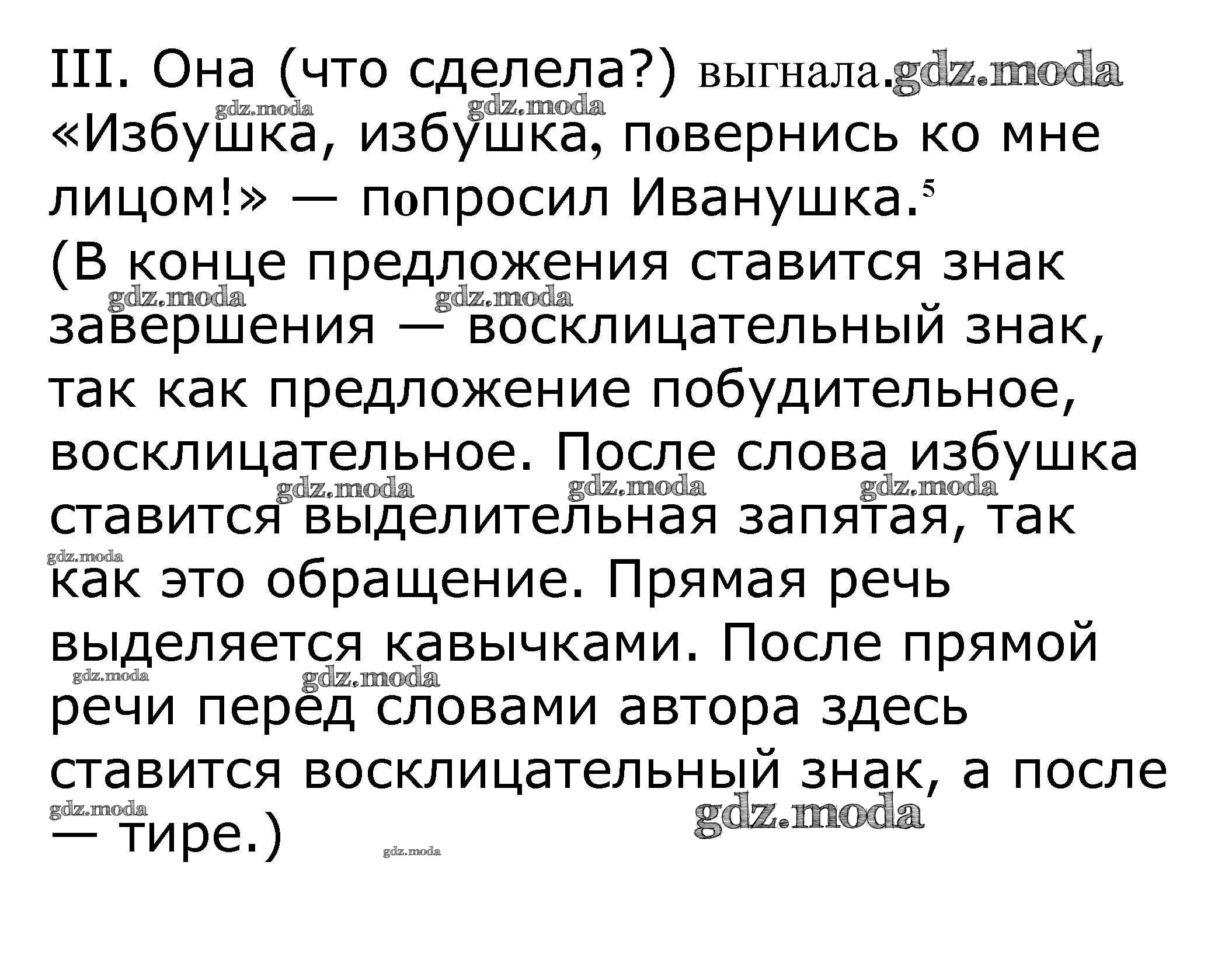 III. Она (что сделела?) выгнала.

«Избушка, избушка, повернись ко мне лицом!» — попросил Иванушка.$^{5}$

(В конце предложения ставится знак завершения — восклицательный знак, так как предложение побудительное, восклицательное. После слова избушка ставится выделительная запятая, так как это обращение. Прямая речь выделяется кавычками. После прямой речи перед словами автора здесь ставится восклицательный знак, а после — тире.)

gdz.moda